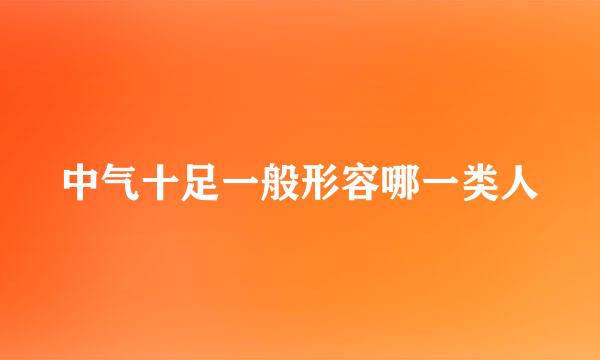 中气十足一般形容哪一类人